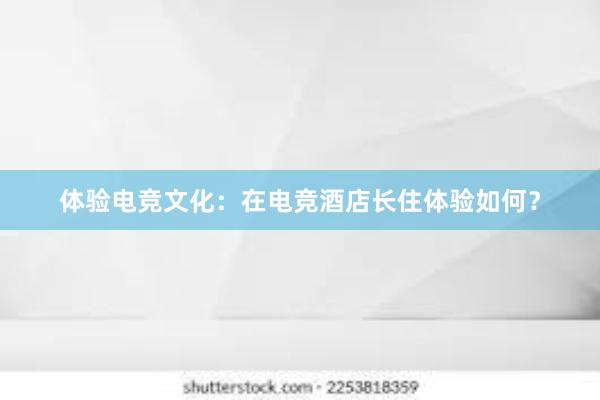 体验电竞文化：在电竞酒店长住体验如何？

shutterstock.com · 2253818359